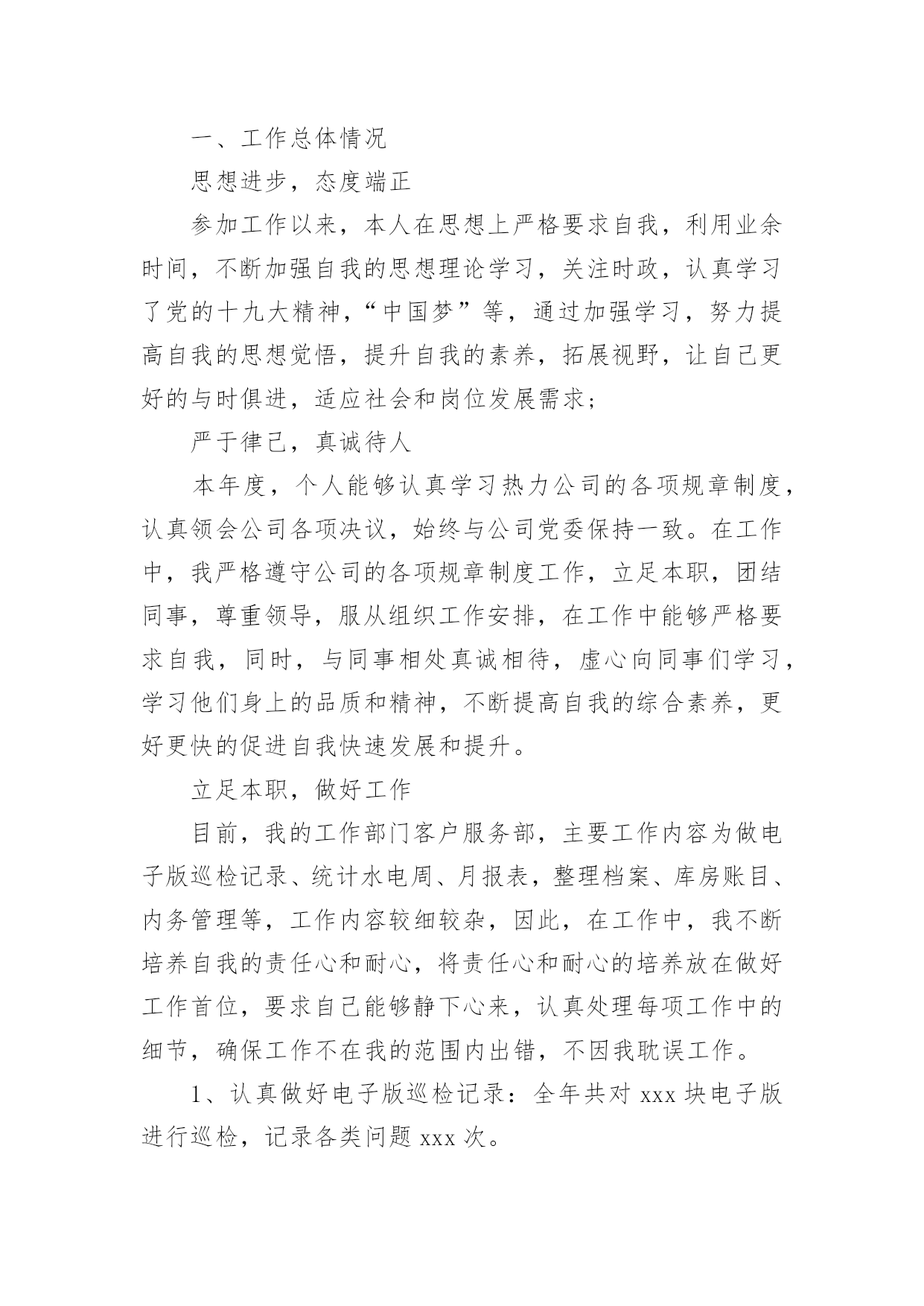 一、工作总体情况

思想进步，态度端正

参加工作以来，本人在思想上严格要求自我，利用业余时间，不断加强自我的思想理论学习，关注时政，认真学习了党的十九大精神，“中国梦”等，通过加强学习，努力提高自我的思想觉悟，提升自我的素养，拓展视野，让自己更好的与时俱进，适应社会和岗位发展需求；

严于律己，真诚待人

本年度，个人能够认真学习热力公司的各项规章制度，认真领会公司各项决议，始终与公司党委保持一致。在工作中，我严格遵守公司的各项规章制度工作，立足本职，团结同事，尊重领导，服从组织工作安排，在工作中能够严格要求自我，同时，与同事相处真诚相待，虚心向同事们学习，学习他们身上的品质和精神，不断提高自我的综合素养，更好更快的促进自我快速发展和提升。

立足本职，做好工作

目前，我的工作部门客户服务部，主要工作内容为做电子版巡检记录、统计水电周、月报表，整理档案、库房账目、内务管理等，工作内容较细较杂，因此，在工作中，我不断培养自我的责任心和耐心，将责任心和耐心的培养放在做好工作首位，要求自己能够静下心来，认真处理每项工作中的细节，确保工作不在我的范围内出错，不因我耽误工作。

1、认真做好电子版巡检记录：全年共对 xxx 块电子版进行巡检，记录各类问题 xxx 次。